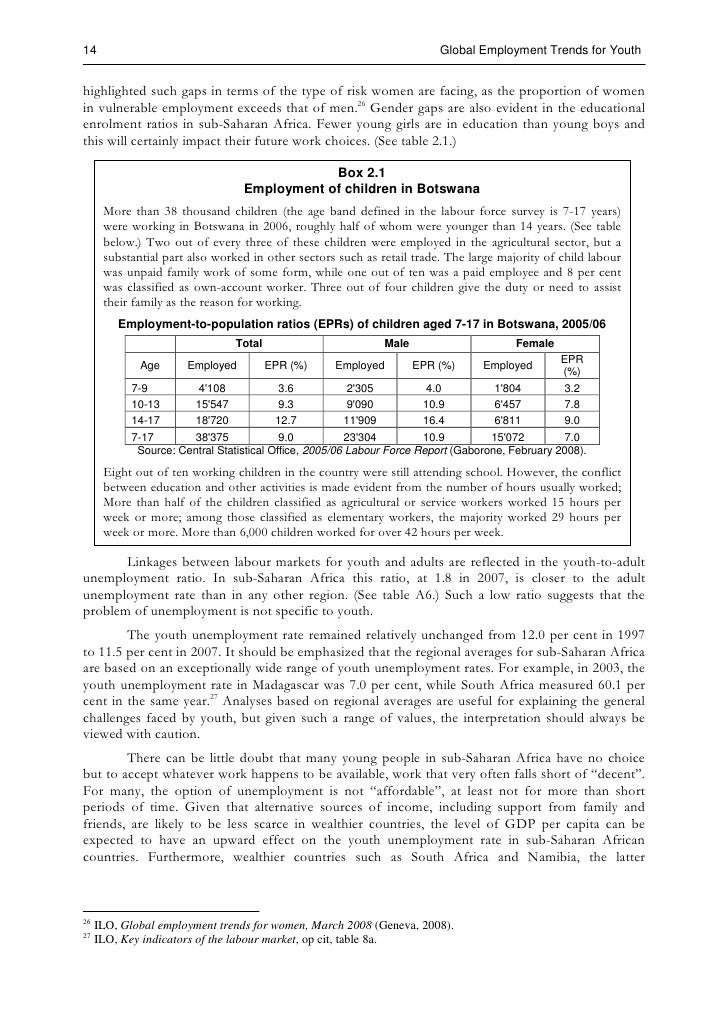 14 Global Employment Trends for Youth

highlighted such gaps in terms of the type of risk women are facing, as the proportion of women in vulnerable employment exceeds that of men.$^{26}$ Gender gaps are also evident in the educational enrolment ratios in sub-Saharan Africa. Fewer young girls are in education than young boys and this will certainly impact their future work choices. (See table 2.1.)

Box 2.1
Employment of children in Botswana

More than 38 thousand children (the age band defined in the labour force survey is 7-17 years) were working in Botswana in 2006, roughly half of whom were younger than 14 years. (See table below.) Two out of every three of these children were employed in the agricultural sector, but a substantial part also worked in other sectors such as retail trade. The large majority of child labour was unpaid family work of some form, while one out of ten was a paid employee and 8 per cent was classified as own-account worker. Three out of four children give the duty or need to assist their family as the reason for working.

Employment-to-population ratios (EPRs) of children aged 7-17 in Botswana, 2005/06

| | Total | | Male | | Female | |
|---|---|---|---|---|---|---|
| Age | Employed | EPR (%) | Employed | EPR (%) | Employed | EPR (%) |
| 7-9 | 4'108 | 3.6 | 2'305 | 4.0 | 1'804 | 3.2 |
| 10-13 | 15'547 | 9.3 | 9'090 | 10.9 | 6'457 | 7.8 |
| 14-17 | 18'720 | 12.7 | 11'909 | 16.4 | 6'811 | 9.0 |
| 7-17 | 38'375 | 9.0 | 23'304 | 10.9 | 15'072 | 7.0 |

Source: Central Statistical Office, 2005/06 Labour Force Report (Gaborone, February 2008).

Eight out of ten working children in the country were still attending school. However, the conflict between education and other activities is made evident from the number of hours usually worked; More than half of the children classified as agricultural or service workers worked 15 hours per week or more; among those classified as elementary workers, the majority worked 29 hours per week or more. More than 6,000 children worked for over 42 hours per week.

Linkages between labour markets for youth and adults are reflected in the youth-to-adult unemployment ratio. In sub-Saharan Africa this ratio, at 1.8 in 2007, is closer to the adult unemployment rate than in any other region. (See table A6.) Such a low ratio suggests that the problem of unemployment is not specific to youth.

The youth unemployment rate remained relatively unchanged from 12.0 per cent in 1997 to 11.5 per cent in 2007. It should be emphasized that the regional averages for sub-Saharan Africa are based on an exceptionally wide range of youth unemployment rates. For example, in 2003, the youth unemployment rate in Madagascar was 7.0 per cent, while South Africa measured 60.1 per cent in the same year.$^{27}$ Analyses based on regional averages are useful for explaining the general challenges faced by youth, but given such a range of values, the interpretation should always be viewed with caution.

There can be little doubt that many young people in sub-Saharan Africa have no choice but to accept whatever work happens to be available, work that very often falls short of “decent”. For many, the option of unemployment is not “affordable”, at least not for more than short periods of time. Given that alternative sources of income, including support from family and friends, are likely to be less scarce in wealthier countries, the level of GDP per capita can be expected to have an upward effect on the youth unemployment rate in sub-Saharan African countries. Furthermore, wealthier countries such as South Africa and Namibia, the latter

$^{26}$ ILO, Global employment trends for women, March 2008 (Geneva, 2008).
$^{27}$ ILO, Key indicators of the labour market, op cit, table 8a.